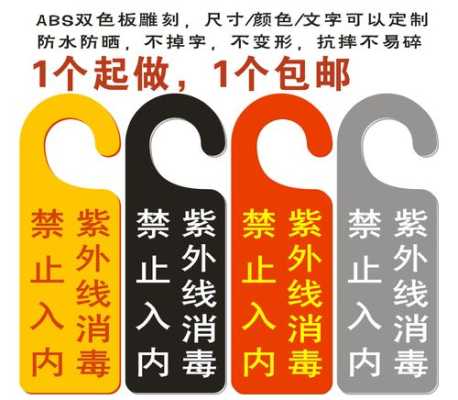 ABS双色板雕刻，尺寸/颜色/文字可以定制
防水防晒，不掉字，不变形，抗摔不易碎
1个起做，1个包邮

紫外线消毒
禁止入内

紫外线消毒
禁止入内

紫外线消毒
禁止入内

紫外线消毒
禁止入内